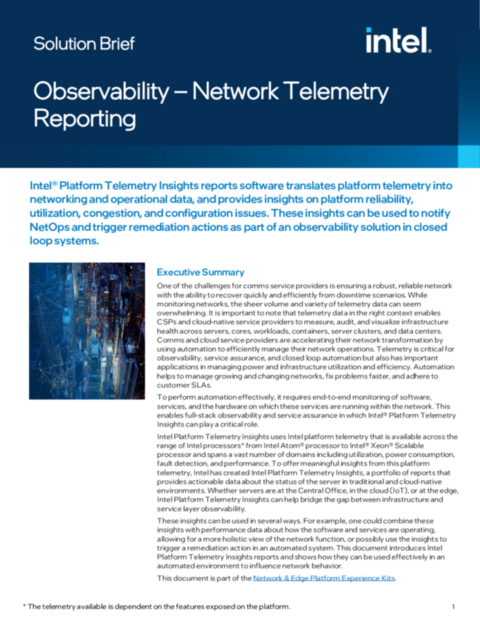 Solution Brief

intel.

Observability – Network Telemetry Reporting

Intel® Platform Telemetry Insights reports software translates platform telemetry into networking and operational data, and provides insights on platform reliability, utilization, congestion, and configuration issues. These insights can be used to notify NetOps and trigger remediation actions as part of an observability solution in closed loop systems.

Executive Summary

One of the challenges for comms service providers is ensuring a robust, reliable network with the ability to recover quickly and efficiently from downtime scenarios. While monitoring networks, the sheer volume and variety of telemetry data can seem overwhelming. It is important to note that telemetry data in the right context enables CSPs and cloud-native service providers to measure, audit, and visualize infrastructure health across servers, cores, workloads, containers, server clusters, and data centers. Comms and cloud service providers are accelerating their network transformation by using automation to efficiently manage their network operations. Telemetry is critical for observability, service assurance, and closed loop automation but also has important applications in managing power and infrastructure utilization and efficiency. Automation helps to manage growing and changing networks, fix problems faster, and adhere to customer SLAs.

To perform automation effectively, it requires end-to-end monitoring of software, services, and the hardware on which these services are running within the network. This enables full-stack observability and service assurance in which Intel® Platform Telemetry Insights can play a critical role.

Intel Platform Telemetry Insights uses Intel platform telemetry that is available across the range of Intel processors* from Intel Atom® processor to Intel® Xeon® Scalable processor and spans a vast number of domains including utilization, power consumption, fault detection, and performance. To offer meaningful insights from this platform telemetry, Intel has created Intel Platform Telemetry Insights, a portfolio of reports that provides actionable data about the status of the server in traditional and cloud-native environments. Whether servers are at the Central Office, in the cloud (IoT), or at the edge, Intel Platform Telemetry Insights can help bridge the gap between infrastructure and service layer observability.

These insights can be used in several ways. For example, one could combine these insights with performance data about how the software and services are operating, allowing for a more holistic view of the network function, or possibly use the insights to trigger a remediation action in an automated system. This document introduces Intel Platform Telemetry Insights reports and shows how they can be used effectively in an automated environment to influence network behavior.

This document is part of the Network & Edge Platform Experience Kits.

* The telemetry available is dependent on the features exposed on the platform.

1